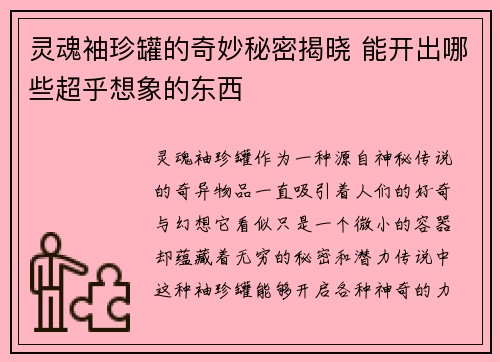 灵魂袖珍罐的奇妙秘密揭晓 能开出哪些超乎想象的东西

灵魂袖珍罐作为一种源自神秘传说的奇异物品一直吸引着人们的好奇与幻想它看似只是一个微小的容器却蕴藏着无穷的秘密和潜力传说中这种袖珍罐能够开启各种神奇的力